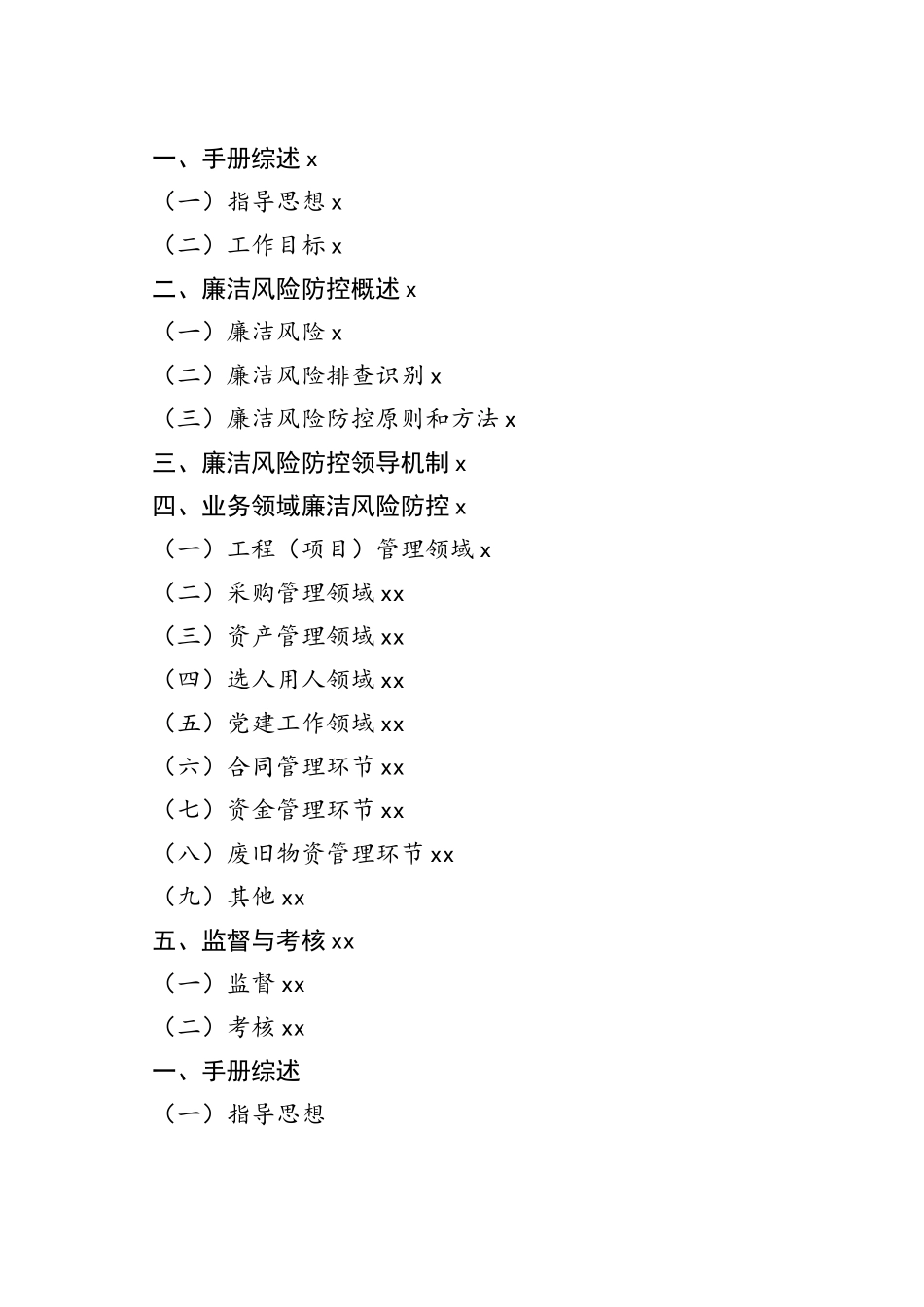 一、手册综述 x
（一）指导思想 x
（二）工作目标 x
二、廉洁风险防控概述 x
（一）廉洁风险 x
（二）廉洁风险排查识别 x
（三）廉洁风险防控原则和方法 x
三、廉洁风险防控领导机制 x
四、业务领域廉洁风险防控 x
（一）工程（项目）管理领域 x
（二）采购管理领域 xx
（三）资产管理领域 xx
（四）选人用人领域 xx
（五）党建工作领域 xx
（六）合同管理环节 xx
（七）资金管理环节 xx
（八）废旧物资管理环节 xx
（九）其他 xx
五、监督与考核 xx
（一）监督 xx
（二）考核 xx
一、手册综述
（一）指导思想